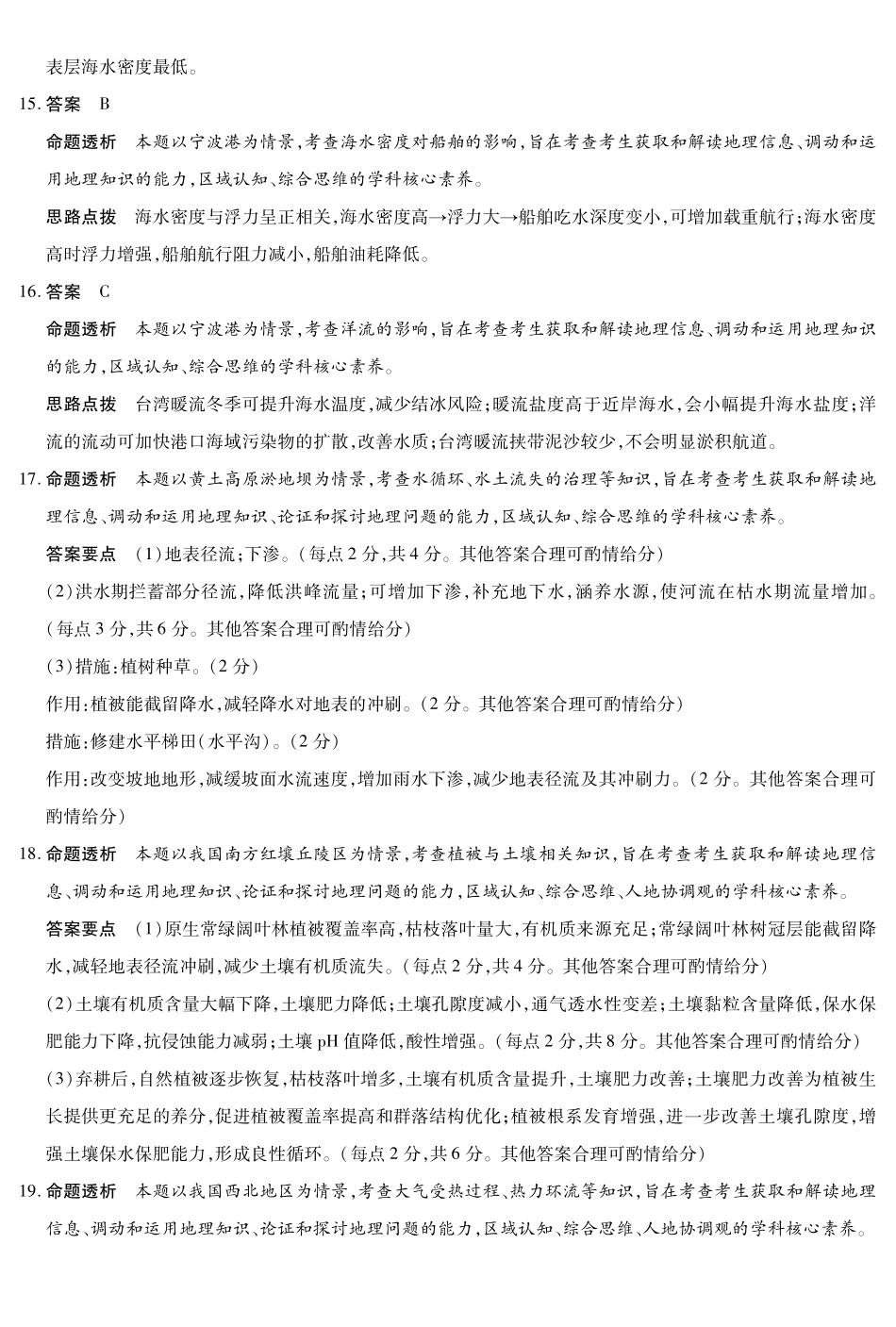 表层海水密度最低。

15. 答案　B

命题透析　本题以宁波港为情景，考查海水密度对船舶的影响，旨在考查考生获取和解读地理信息、调动和运用地理知识的能力，区域认知、综合思维的学科核心素养。

思路点拨　海水密度与浮力呈正相关，海水密度高→浮力大→船舶吃水深度变小，可增加载重航行；海水密度高时浮力增强，船舶航行阻力减小，船舶油耗降低。

16. 答案　C

命题透析　本题以宁波港为情景，考查洋流的影响，旨在考查考生获取和解读地理信息、调动和运用地理知识的能力，区域认知、综合思维的学科核心素养。

思路点拨　台湾暖流冬季可提升海水温度，减少结冰风险；暖流盐度高于近岸海水，会小幅提升海水盐度；洋流的流动可加快港口海域污染物的扩散，改善水质；台湾暖流挟带泥沙较少，不会明显淤积航道。

17. 命题透析　本题以黄土高原淤地坝为情景，考查水循环、水土流失的治理等知识，旨在考查考生获取和解读地理信息、调动和运用地理知识、论证和探讨地理问题的能力，区域认知、综合思维的学科核心素养。

答案要点　(1)地表径流；下渗。(每点2分，共4分。其他答案合理可酌情给分)

(2)洪水期拦蓄部分径流，降低洪峰流量；可增加下渗，补充地下水，涵养水源，使河流在枯水期流量增加。(每点3分，共6分。其他答案合理可酌情给分)

(3)措施：植树种草。(2分)

作用：植被能截留降水，减轻降水对地表的冲刷。(2分。其他答案合理可酌情给分)

措施：修建水平梯田(水平沟)。(2分)

作用：改变坡地地形，减缓坡面水流速度，增加雨水下渗，减少地表径流及其冲刷力。(2分。其他答案合理可酌情给分)

18. 命题透析　本题以我国南方红壤丘陵区为情景，考查植被与土壤相关知识，旨在考查考生获取和解读地理信息、调动和运用地理知识、论证和探讨地理问题的能力，区域认知、综合思维、人地协调观的学科核心素养。

答案要点　(1)原生常绿阔叶林植被覆盖率高，枯枝落叶量大，有机质来源充足；常绿阔叶林树冠层能截留降水，减轻地表径流冲刷，减少土壤有机质流失。(每点2分，共4分。其他答案合理可酌情给分)

(2)土壤有机质含量大幅下降，土壤肥力降低；土壤孔隙度减小，通气透水性变差；土壤黏粒含量降低，保水保肥能力下降，抗侵蚀能力减弱；土壤pH值降低，酸性增强。(每点2分，共8分。其他答案合理可酌情给分)

(3)弃耕后，自然植被逐步恢复，枯枝落叶增多，土壤有机质含量提升，土壤肥力改善；土壤肥力改善为植被生长提供更充足的养分，促进植被覆盖率提高和群落结构优化；植被根系发育增强，进一步改善土壤孔隙度，增强土壤保水保肥能力，形成良性循环。(每点2分，共6分。其他答案合理可酌情给分)

19. 命题透析　本题以我国西北地区为情景，考查大气受热过程、热力环流等知识，旨在考查考生获取和解读地理信息、调动和运用地理知识、论证和探讨地理问题的能力，区域认知、综合思维、人地协调观的学科核心素养。